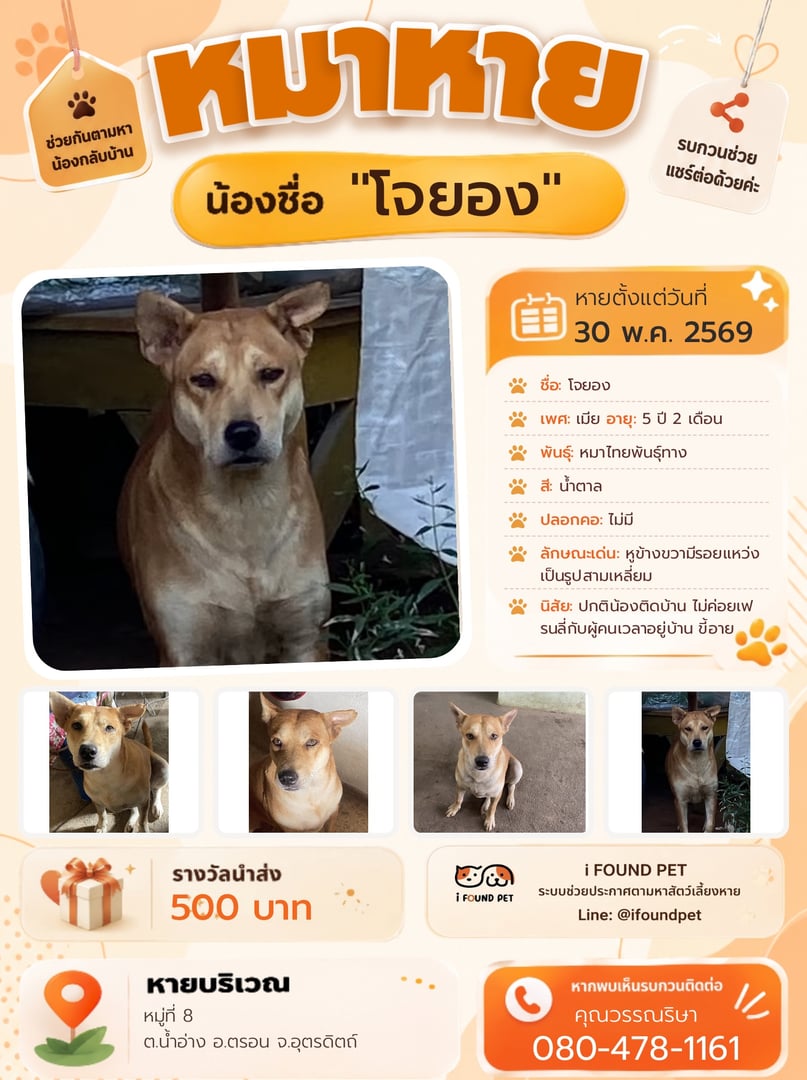 ช่วยกันตามหา
น้องกลับบ้าน

หมาหาย

รบกวนช่วย
แชร์ต่อด้วยค่ะ

น้องชื่อ "โจยอง"

หายตั้งแต่วันที่
30 พ.ค. 2569

ชื่อ: โจยอง

เพศ: เมีย อายุ: 5 ปี 2 เดือน

พันธุ์: หมาไทยพันธุ์ทาง

สี: น้ำตาล

ปลอกคอ: ไม่มี

ลักษณะเด่น: หูข้างขวามีรอยแหว่งเป็นรูปสามเหลี่ยม

นิสัย: ปกติน้องติดบ้าน ไม่ค่อยเฟรนลี่กับผู้คนเวลาอยู่บ้าน ขี้อาย

รางวัลนำส่ง
500 บาท

i FOUND PET
i FOUND PET
ระบบช่วยประกาศตามหาสัตว์เลี้ยงหาย
Line: @ifoundpet

หายบริเวณ
หมู่ที่ 8
ต.น้ำอ่าง อ.ตรอน จ.อุตรดิตถ์

หากพบเห็นรบกวนติดต่อ
คุณวรรณริษา
080-478-1161